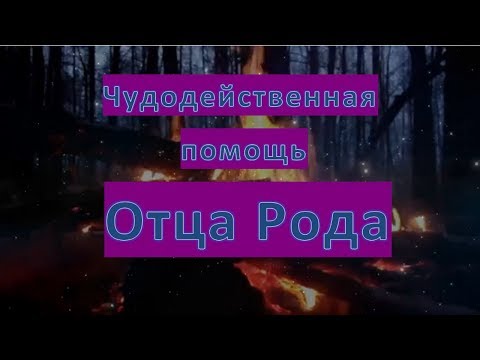 Чудодейственная помощь

Отца Рода